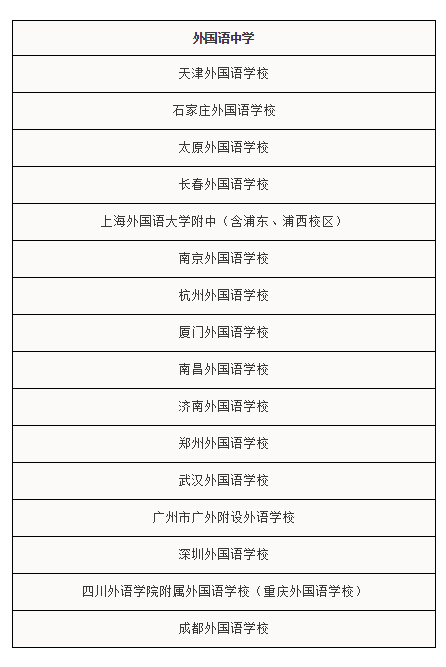 | 外国语中学 |
|---|
| 天津外国语学校 |
| 石家庄外国语学校 |
| 太原外国语学校 |
| 长春外国语学校 |
| 上海外国语大学附中（含浦东、浦西校区） |
| 南京外国语学校 |
| 杭州外国语学校 |
| 厦门外国语学校 |
| 南昌外国语学校 |
| 济南外国语学校 |
| 郑州外国语学校 |
| 武汉外国语学校 |
| 广州市广外附设外语学校 |
| 深圳外国语学校 |
| 四川外语学院附属外国语学校（重庆外国语学校） |
| 成都外国语学校 |